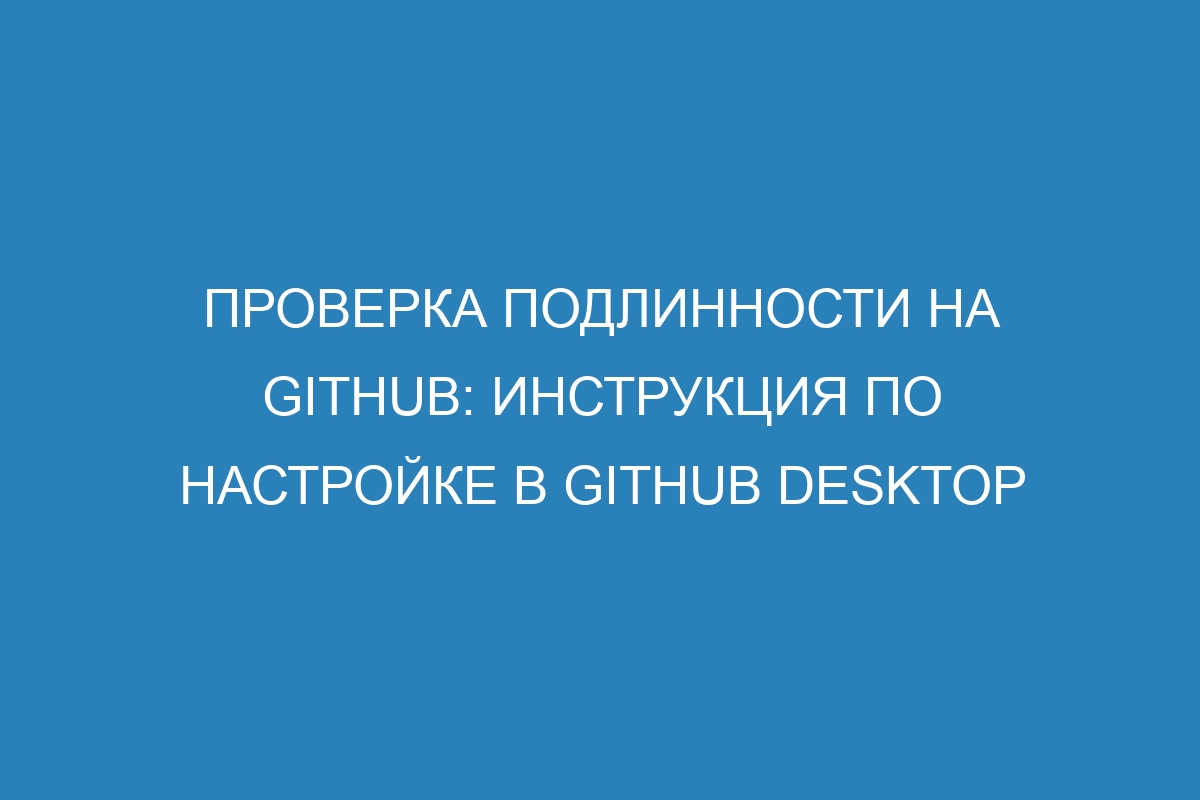 ПРОВЕРКА ПОДЛИННОСТИ НА GITHUB: ИНСТРУКЦИЯ ПО НАСТРОЙКЕ В GITHUB DESKTOP